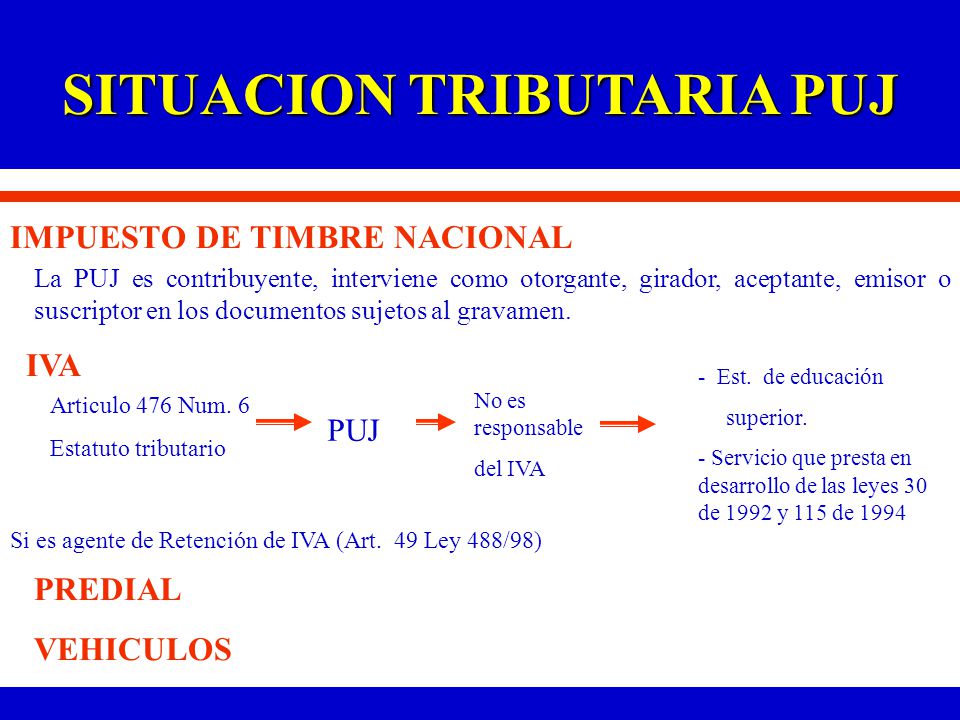 SITUACION TRIBUTARIA PUJ

IMPUESTO DE TIMBRE NACIONAL

La PUJ es contribuyente, interviene como otorgante, girador, aceptante, emisor o suscriptor en los documentos sujetos al gravamen.

IVA

Articulo 476 Num. 6
Estatuto tributario

PUJ

No es responsable del IVA

- Est. de educación superior.
- Servicio que presta en desarrollo de las leyes 30 de 1992 y 115 de 1994

Si es agente de Retención de IVA (Art. 49 Ley 488/98)

PREDIAL

VEHICULOS